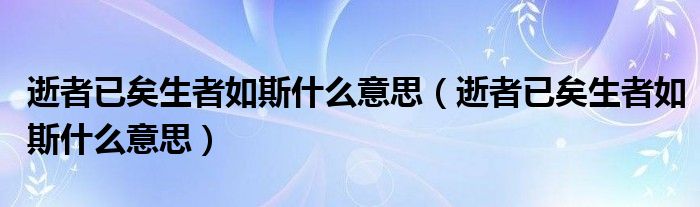 逝者已矣生者如斯什么意思（逝者已矣生者如斯什么意思）